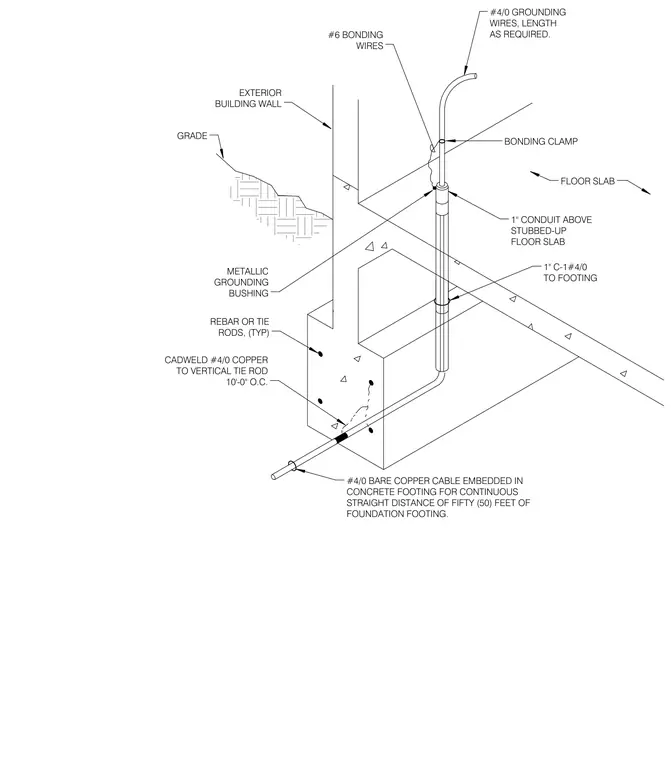 #4/0 GROUNDING WIRES, LENGTH AS REQUIRED.

#6 BONDING WIRES

EXTERIOR BUILDING WALL

GRADE

BONDING CLAMP

FLOOR SLAB

1" CONDUIT ABOVE STUBBED-UP FLOOR SLAB

METALLIC GROUNDING BUSHING

1" C-1#4/0 TO FOOTING

REBAR OR TIE RODS, (TYP)

CADWELD #4/0 COPPER TO VERTICAL TIE ROD 10'-0" O.C.

#4/0 BARE COPPER CABLE EMBEDDED IN CONCRETE FOOTING FOR CONTINUOUS STRAIGHT DISTANCE OF FIFTY (50) FEET OF FOUNDATION FOOTING.